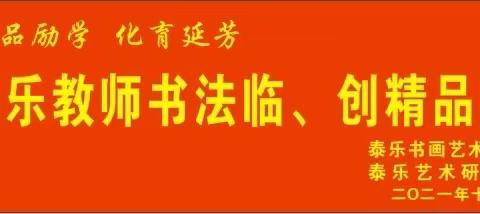 品励学 化育延芳

乐教师书法临、创精品

泰乐书画艺术

泰乐艺术研

二〇二一年十